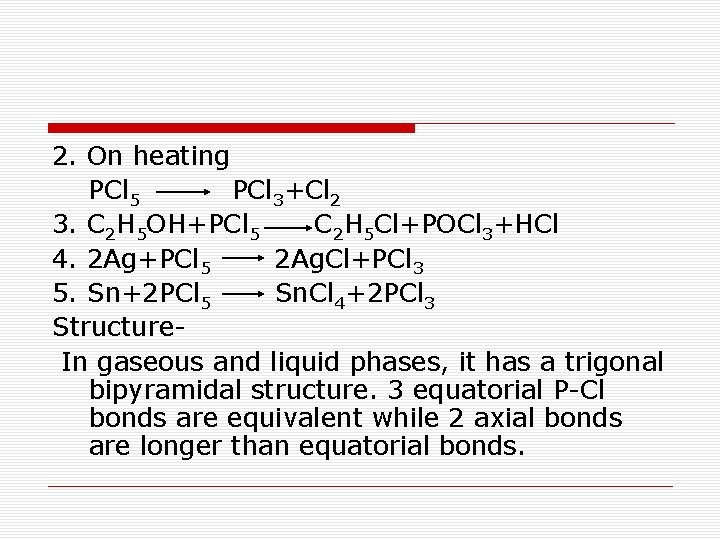 2. On heating

$PCl_5 \longrightarrow PCl_3+Cl_2$

3. $C_2H_5OH+PCl_5 \longrightarrow C_2H_5Cl+POCl_3+HCl$

4. $2Ag+PCl_5 \longrightarrow 2AgCl+PCl_3$

5. $Sn+2PCl_5 \longrightarrow SnCl_4+2PCl_3$

Structure-

In gaseous and liquid phases, it has a trigonal bipyramidal structure. 3 equatorial P-Cl bonds are equivalent while 2 axial bonds are longer than equatorial bonds.